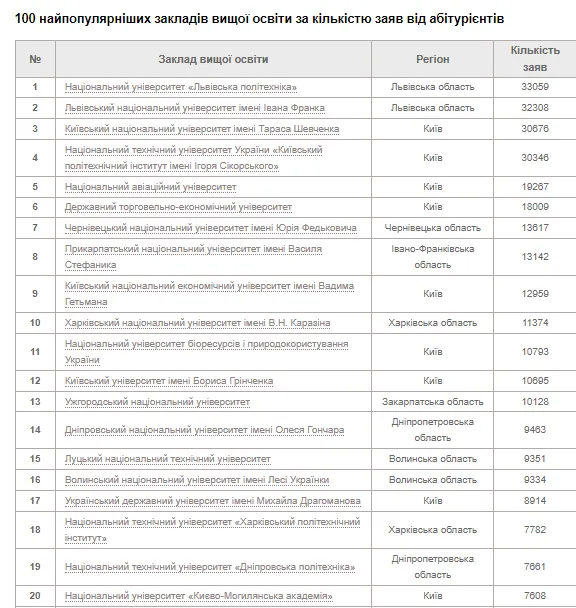 100 найпопулярніших закладів вищої освіти за кількістю заяв від абітурієнтів

| № | Заклад вищої освіти | Регіон | Кількість заяв |
|---|---|---|---|
| 1 | Національний університет «Львівська політехніка» | Львівська область | 33059 |
| 2 | Львівський національний університет імені Івана Франка | Львівська область | 32308 |
| 3 | Київський національний університет імені Тараса Шевченка | Київ | 30676 |
| 4 | Національний технічний університет України «Київський політехнічний інститут імені Ігоря Сікорського» | Київ | 30346 |
| 5 | Національний авіаційний університет | Київ | 19267 |
| 6 | Державний торговельно-економічний університет | Київ | 18009 |
| 7 | Чернівецький національний університет імені Юрія Федьковича | Чернівецька область | 13617 |
| 8 | Прикарпатський національний університет імені Василя Стефаника | Івано-Франківська область | 13142 |
| 9 | Київський національний економічний університет імені Вадима Гетьмана | Київ | 12959 |
| 10 | Харківський національний університет імені В.Н. Каразіна | Харківська область | 11374 |
| 11 | Національний університет біоресурсів і природокористування України | Київ | 10793 |
| 12 | Київський університет імені Бориса Грінченка | Київ | 10695 |
| 13 | Ужгородський національний університет | Закарпатська область | 10128 |
| 14 | Дніпровський національний університет імені Олеся Гончара | Дніпропетровська область | 9463 |
| 15 | Луцький національний технічний університет | Волинська область | 9351 |
| 16 | Волинський національний університет імені Лесі Українки | Волинська область | 9334 |
| 17 | Український державний університет імені Михайла Драгоманова | Київ | 8914 |
| 18 | Національний технічний університет «Харківський політехнічний інститут» | Харківська область | 7782 |
| 19 | Національний технічний університет «Дніпровська політехніка» | Дніпропетровська область | 7661 |
| 20 | Національний університет «Києво-Могилянська академія» | Київ | 7608 |